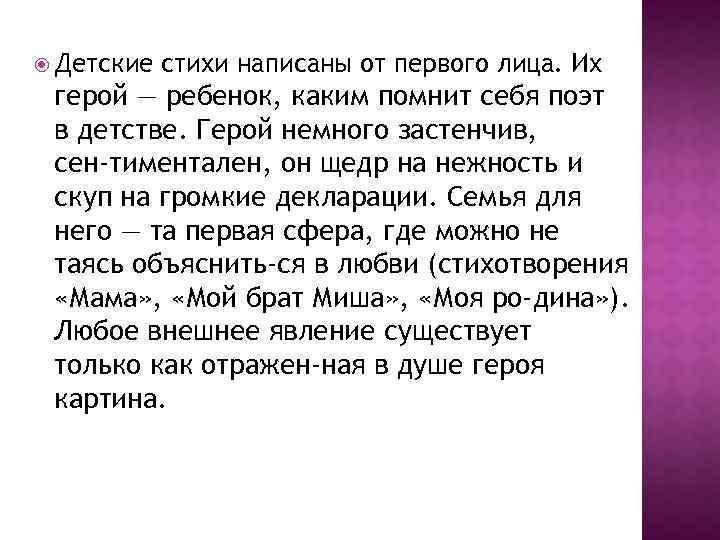 Детские стихи написаны от первого лица. Их герой — ребенок, каким помнит себя поэт в детстве. Герой немного застенчив, сен-тиментален, он щедр на нежность и скуп на громкие декларации. Семья для него — та первая сфера, где можно не таясь объяснить-ся в любви (стихотворения «Мама», «Мой брат Миша», «Моя ро-дина»). Любое внешнее явление существует только как отражен-ная в душе героя картина.